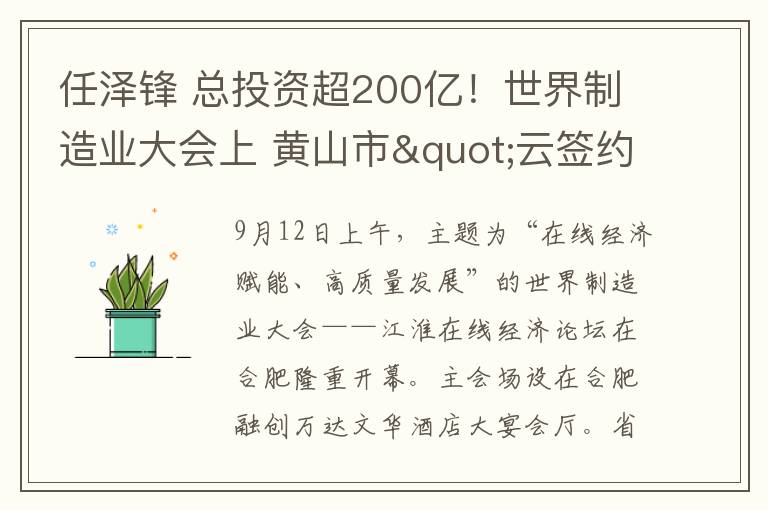 任泽锋 总投资超200亿！世界制造业大会上 黄山市&quot;云签约

9月12日上午，主题为“在线经济赋能、高质量发展”的世界制造业大会——江淮在线经济论坛在合肥隆重开幕。主会场设在合肥融创万达文华酒店大宴会厅。省